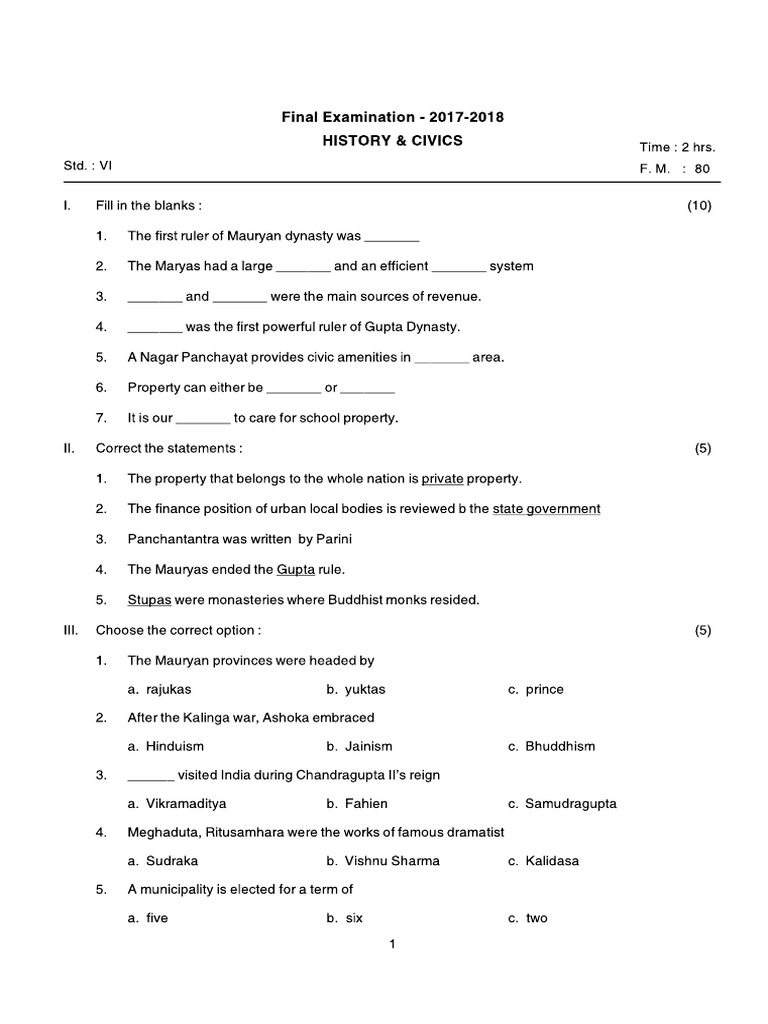 Final Examination - 2017-2018

HISTORY & CIVICS

Time : 2 hrs.

Std. : VI

F. M. : 80

I. Fill in the blanks : (10)

1. The first ruler of Mauryan dynasty was _______

2. The Maryas had a large _______ and an efficient _______ system

3. _______ and _______ were the main sources of revenue.

4. _______ was the first powerful ruler of Gupta Dynasty.

5. A Nagar Panchayat provides civic amenities in _______ area.

6. Property can either be _______ or _______

7. It is our _______ to care for school property.

II. Correct the statements : (5)

1. The property that belongs to the whole nation is private property.

2. The finance position of urban local bodies is reviewed b the state government

3. Panchantantra was written by Parini

4. The Mauryas ended the Gupta rule.

5. Stupas were monasteries where Buddhist monks resided.

III. Choose the correct option : (5)

1. The Mauryan provinces were headed by

a. rajukas b. yuktas c. prince

2. After the Kalinga war, Ashoka embraced

a. Hinduism b. Jainism c. Bhuddhism

3. ______ visited India during Chandragupta II's reign

a. Vikramaditya b. Fahien c. Samudragupta

4. Meghaduta, Ritusamhara were the works of famous dramatist

a. Sudraka b. Vishnu Sharma c. Kalidasa

5. A municipality is elected for a term of

a. five b. six c. two

1